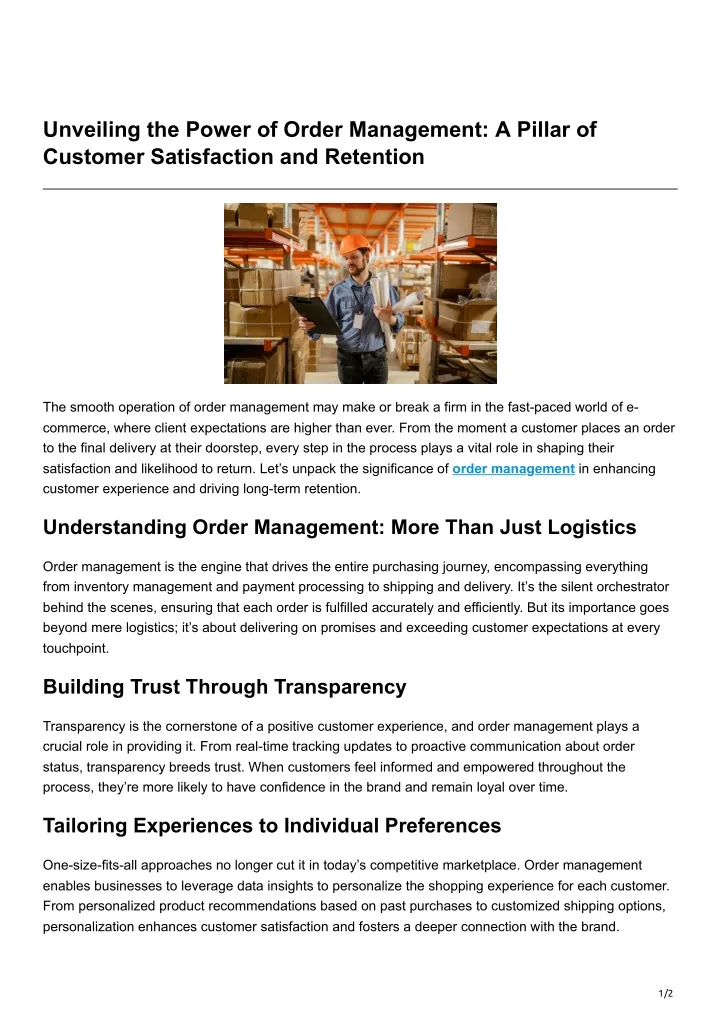 Unveiling the Power of Order Management: A Pillar of Customer Satisfaction and Retention

The smooth operation of order management may make or break a firm in the fast-paced world of e-commerce, where client expectations are higher than ever. From the moment a customer places an order to the final delivery at their doorstep, every step in the process plays a vital role in shaping their satisfaction and likelihood to return. Let's unpack the significance of order management in enhancing customer experience and driving long-term retention.

Understanding Order Management: More Than Just Logistics

Order management is the engine that drives the entire purchasing journey, encompassing everything from inventory management and payment processing to shipping and delivery. It's the silent orchestrator behind the scenes, ensuring that each order is fulfilled accurately and efficiently. But its importance goes beyond mere logistics; it's about delivering on promises and exceeding customer expectations at every touchpoint.

Building Trust Through Transparency

Transparency is the cornerstone of a positive customer experience, and order management plays a crucial role in providing it. From real-time tracking updates to proactive communication about order status, transparency breeds trust. When customers feel informed and empowered throughout the process, they're more likely to have confidence in the brand and remain loyal over time.

Tailoring Experiences to Individual Preferences

One-size-fits-all approaches no longer cut it in today's competitive marketplace. Order management enables businesses to leverage data insights to personalize the shopping experience for each customer. From personalized product recommendations based on past purchases to customized shipping options, personalization enhances customer satisfaction and fosters a deeper connection with the brand.

1/2